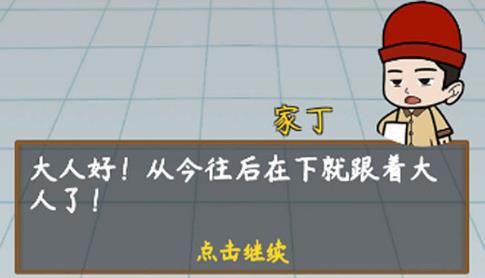 家丁

大人好！从今往后在下就跟着大人了！

点击继续